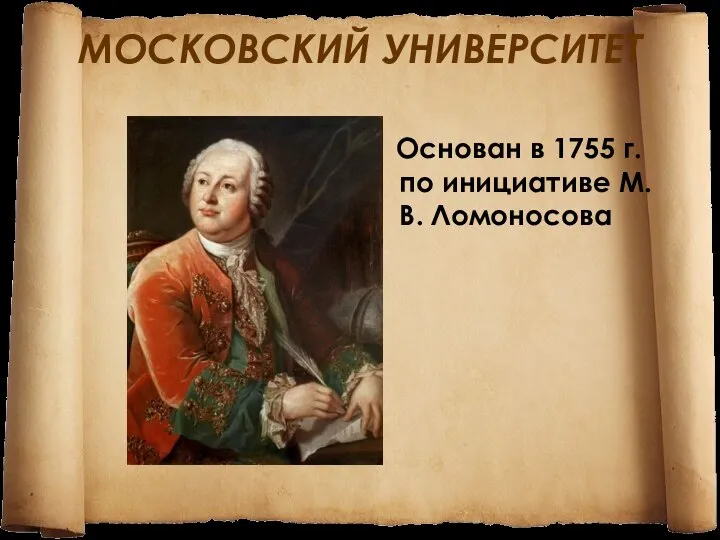 МОСКОВСКИЙ УНИВЕРСИТЕТ

Основан в 1755 г. по инициативе М. В. Ломоносова